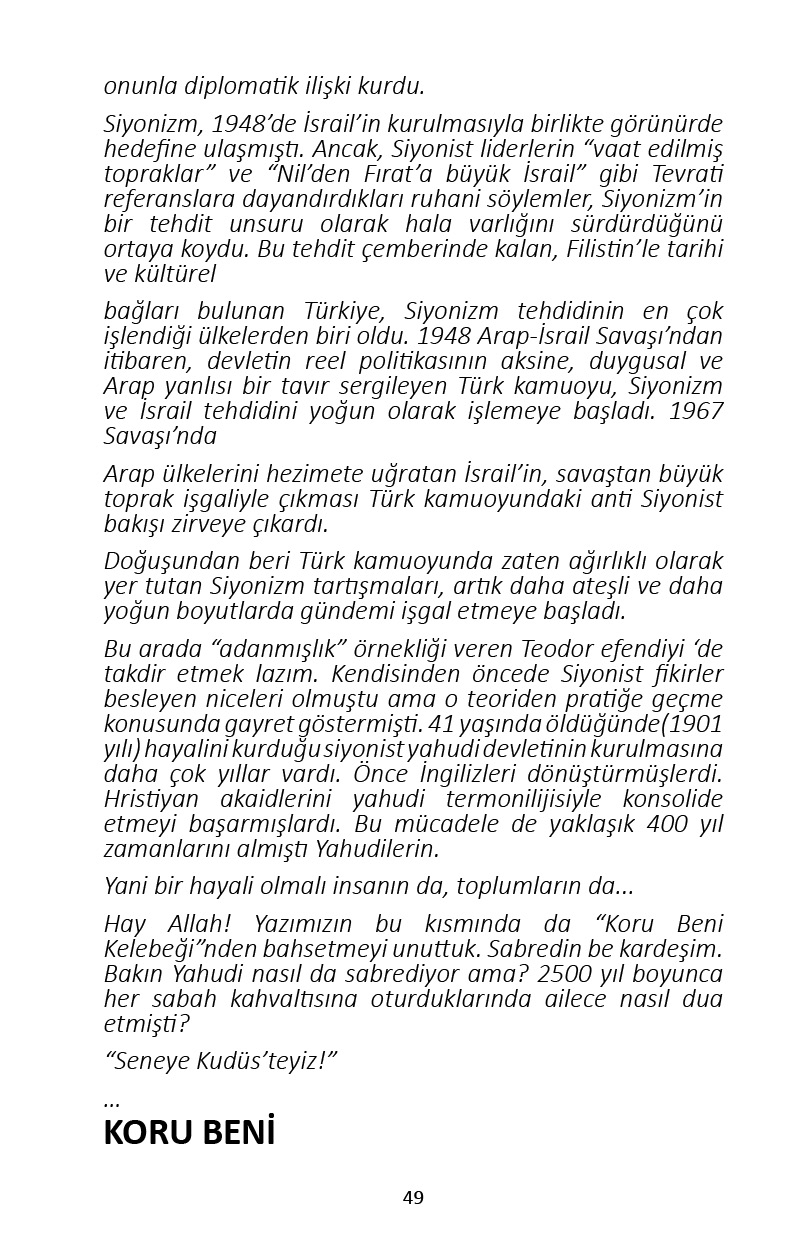 onunla diplomatik ilişki kurdu.

Siyonizm, 1948'de İsrail'in kurulmasıyla birlikte görünürde hedefine ulaşmıştı. Ancak, Siyonist liderlerin "vaat edilmiş topraklar" ve "Nil'den Fırat'a büyük İsrail" gibi Tevrati referanslara dayandırdıkları ruhani söylemler, Siyonizm'in bir tehdit unsuru olarak hala varlığını sürdürdüğünü ortaya koydu. Bu tehdit çemberinde kalan, Filistin'le tarihi ve kültürel

bağları bulunan Türkiye, Siyonizm tehdidinin en çok işlendiği ülkelerden biri oldu. 1948 Arap-İsrail Savaşı'ndan itibaren, devletin reel politikasının aksine, duygusal ve Arap yanlısı bir tavır sergileyen Türk kamuoyu, Siyonizm ve İsrail tehdidini yoğun olarak işlemeye başladı. 1967 Savaşı'nda

Arap ülkelerini hezimete uğratan İsrail'in, savaştan büyük toprak işgaliyle çıkması Türk kamuoyundaki anti Siyonist bakışı zirveye çıkardı.

Doğuşundan beri Türk kamuoyunda zaten ağırlıklı olarak yer tutan Siyonizm tartışmaları, artık daha ateşli ve daha yoğun boyutlarda gündemi işgal etmeye başladı.

Bu arada "adanmışlık" örnekliği veren Teodor efendiyi 'de takdir etmek lazım. Kendisinden öncede Siyonist fikirler besleyen niceleri olmuştu ama o teoriden pratiğe geçme konusunda gayret göstermişti. 41 yaşında öldüğünde(1901 yılı) hayalini kurduğu siyonist yahudi devletinin kurulmasına daha çok yıllar vardı. Önce İngilizleri dönüştürmüşlerdi. Hristiyan akaidlerini yahudi termonilijisiyle konsolide etmeyi başarmışlardı. Bu mücadele de yaklaşık 400 yıl zamanlarını almıştı Yahudilerin.

Yani bir hayali olmalı insanın da, toplumların da...

Hay Allah! Yazımızın bu kısmında da "Koru Beni Kelebeği"nden bahsetmeyi unuttuk. Sabredin be kardeşim. Bakın Yahudi nasıl da sabrediyor ama? 2500 yıl boyunca her sabah kahvaltısına oturduklarında ailece nasıl dua etmişti?

"Seneye Kudüs'teyiz!"

...

KORU BENİ

49